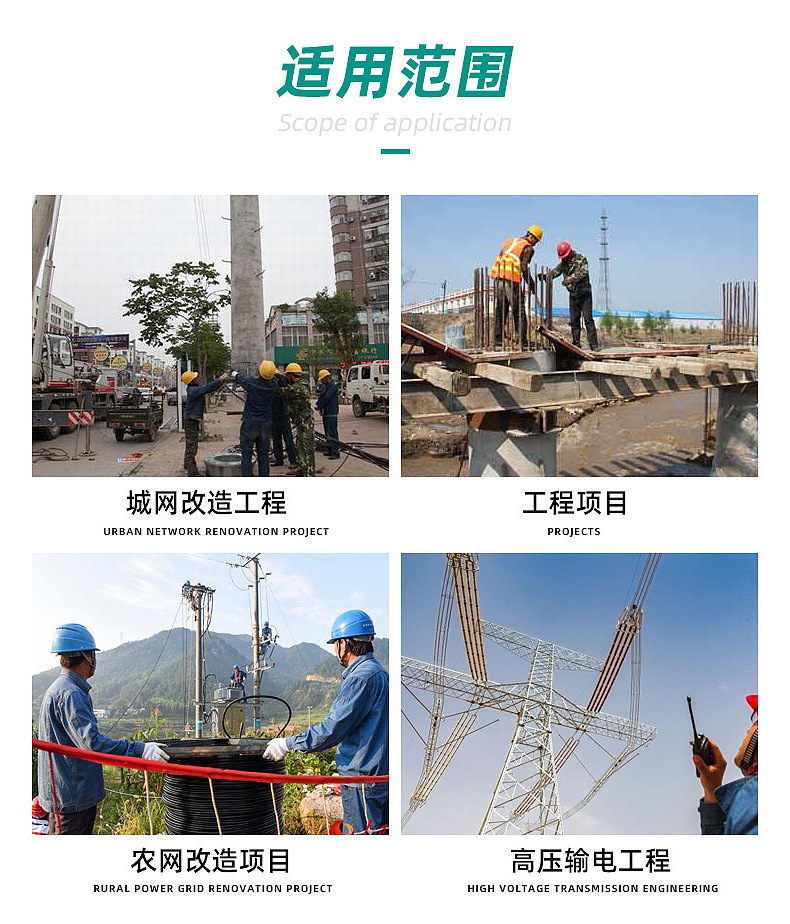 适用范围

Scope of application

城网改造工程

URBAN NETWORK RENOVATION PROJECT

工程项目

PROJECTS

农网改造项目

RURAL POWER GRID RENOVATION PROJECT

高压输电工程

HIGH VOLTAGE TRANSMISSION ENGINEERING